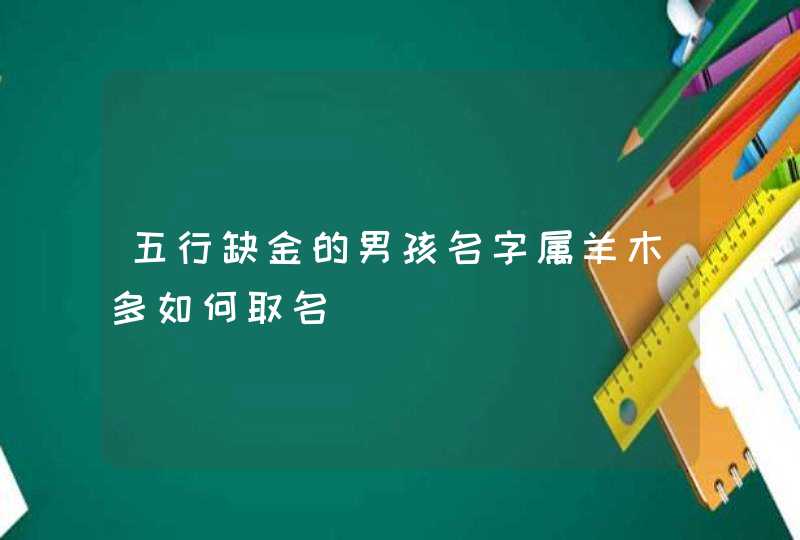 五行缺金的男孩名字属羊木多如何取名